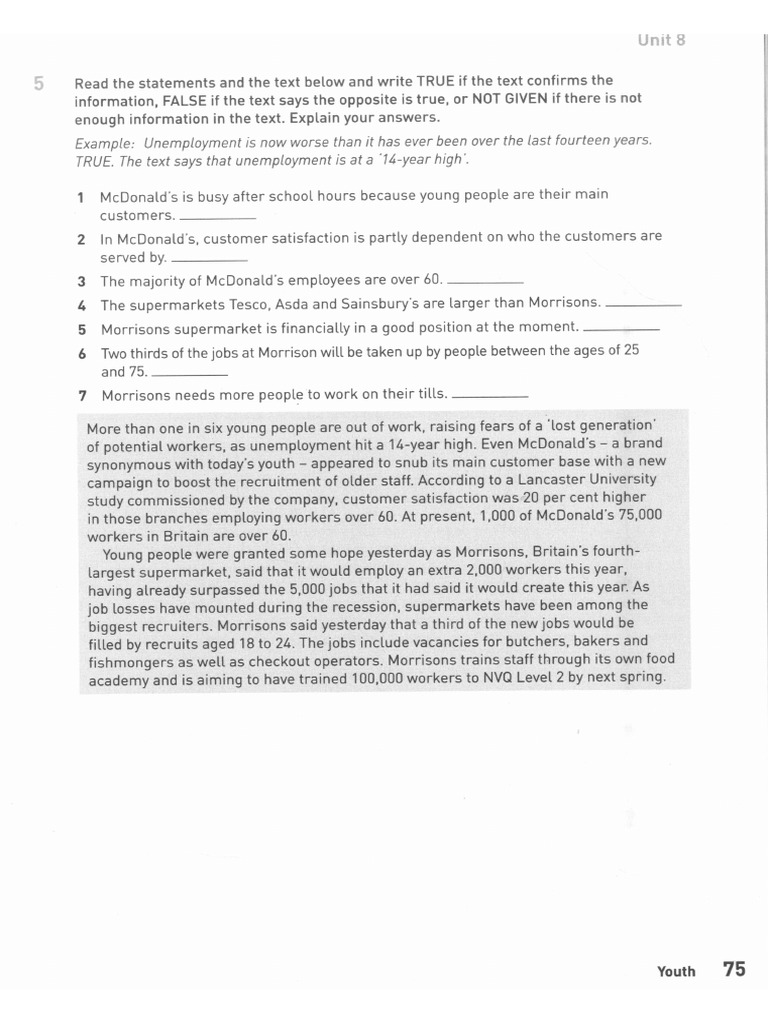 Unit 8

5 Read the statements and the text below and write TRUE if the text confirms the information, FALSE if the text says the opposite is true, or NOT GIVEN if there is not enough information in the text. Explain your answers.

Example: Unemployment is now worse than it has ever been over the last fourteen years. TRUE. The text says that unemployment is at a '14-year high'.

1 McDonald's is busy after school hours because young people are their main customers. ________
2 In McDonald's, customer satisfaction is partly dependent on who the customers are served by. ________
3 The majority of McDonald's employees are over 60. ________
4 The supermarkets Tesco, Asda and Sainsbury's are larger than Morrisons. ________
5 Morrisons supermarket is financially in a good position at the moment. ________
6 Two thirds of the jobs at Morrison will be taken up by people between the ages of 25 and 75. ________
7 Morrisons needs more people to work on their tills. ________

More than one in six young people are out of work, raising fears of a 'lost generation' of potential workers, as unemployment hit a 14-year high. Even McDonald's – a brand synonymous with today's youth – appeared to snub its main customer base with a new campaign to boost the recruitment of older staff. According to a Lancaster University study commissioned by the company, customer satisfaction was 20 per cent higher in those branches employing workers over 60. At present, 1,000 of McDonald's 75,000 workers in Britain are over 60.

Young people were granted some hope yesterday as Morrisons, Britain's fourth-largest supermarket, said that it would employ an extra 2,000 workers this year, having already surpassed the 5,000 jobs that it had said it would create this year. As job losses have mounted during the recession, supermarkets have been among the biggest recruiters. Morrisons said yesterday that a third of the new jobs would be filled by recruits aged 18 to 24. The jobs include vacancies for butchers, bakers and fishmongers as well as checkout operators. Morrisons trains staff through its own food academy and is aiming to have trained 100,000 workers to NVQ Level 2 by next spring.

Youth 75